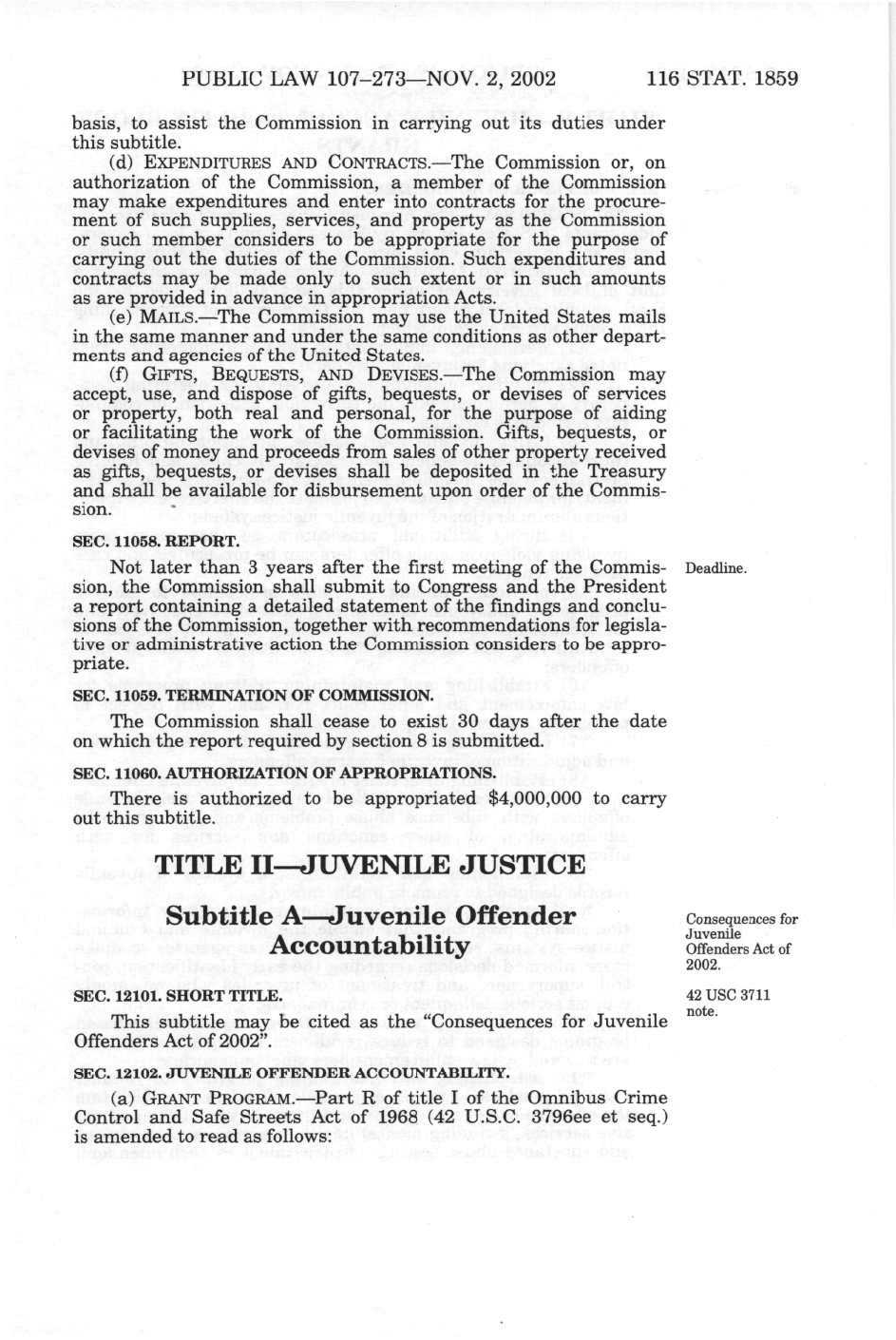 PUBLIC LAW 107–273—NOV. 2, 2002 116 STAT. 1859

basis, to assist the Commission in carrying out its duties under this subtitle.

(d) EXPENDITURES AND CONTRACTS.—The Commission or, on authorization of the Commission, a member of the Commission may make expenditures and enter into contracts for the procurement of such supplies, services, and property as the Commission or such member considers to be appropriate for the purpose of carrying out the duties of the Commission. Such expenditures and contracts may be made only to such extent or in such amounts as are provided in advance in appropriation Acts.

(e) MAILS.—The Commission may use the United States mails in the same manner and under the same conditions as other departments and agencies of the United States.

(f) GIFTS, BEQUESTS, AND DEVISES.—The Commission may accept, use, and dispose of gifts, bequests, or devises of services or property, both real and personal, for the purpose of aiding or facilitating the work of the Commission. Gifts, bequests, or devises of money and proceeds from sales of other property received as gifts, bequests, or devises shall be deposited in the Treasury and shall be available for disbursement upon order of the Commission.

SEC. 11058. REPORT.

Deadline.

Not later than 3 years after the first meeting of the Commission, the Commission shall submit to Congress and the President a report containing a detailed statement of the findings and conclusions of the Commission, together with recommendations for legislative or administrative action the Commission considers to be appropriate.

SEC. 11059. TERMINATION OF COMMISSION.

The Commission shall cease to exist 30 days after the date on which the report required by section 8 is submitted.

SEC. 11060. AUTHORIZATION OF APPROPRIATIONS.

There is authorized to be appropriated $4,000,000 to carry out this subtitle.

TITLE II—JUVENILE JUSTICE

Subtitle A—Juvenile Offender Accountability

Consequences for Juvenile Offenders Act of 2002.

SEC. 12101. SHORT TITLE.

42 USC 3711 note.

This subtitle may be cited as the “Consequences for Juvenile Offenders Act of 2002”.

SEC. 12102. JUVENILE OFFENDER ACCOUNTABILITY.

(a) GRANT PROGRAM.—Part R of title I of the Omnibus Crime Control and Safe Streets Act of 1968 (42 U.S.C. 3796ee et seq.) is amended to read as follows: